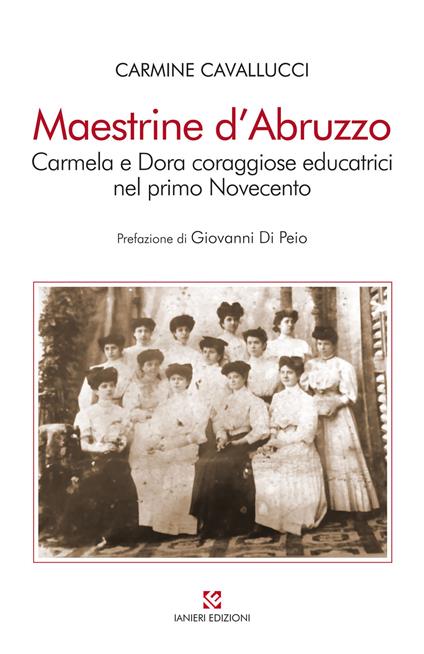 CARMINE CAVALLUCCI

Maestrine d'Abruzzo

Carmela e Dora coraggiose educatrici nel primo Novecento

Prefazione di Giovanni Di Peio

IANIERI EDIZIONI